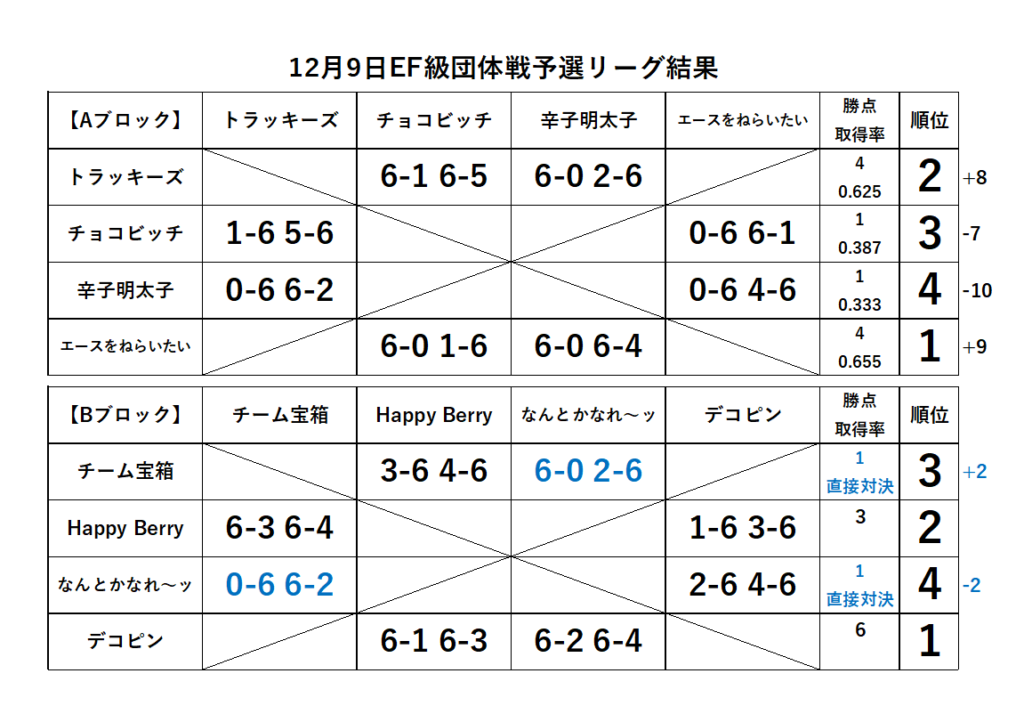 12月9日EF級団体戦予選リーグ結果

| 【Aブロック】 | トラッキーズ | チョコビッチ | 辛子明太子 | エースをねらいたい | 勝点 取得率 | 順位 | |
|---|---|---|---|---|---|---|---|
| トラッキーズ | | 6-1 6-5 | 6-0 2-6 | | 4 0.625 | 2 | +8 |
| チョコビッチ | 1-6 5-6 | | | 0-6 6-1 | 1 0.387 | 3 | -7 |
| 辛子明太子 | 0-6 6-2 | | | 0-6 4-6 | 1 0.333 | 4 | -10 |
| エースをねらいたい | | 6-0 1-6 | 6-0 6-4 | | 4 0.655 | 1 | +9 |

| 【Bブロック】 | チーム宝箱 | Happy Berry | なんとかなれ～ッ | デコピン | 勝点 取得率 | 順位 | |
|---|---|---|---|---|---|---|---|
| チーム宝箱 | | 3-6 4-6 | 6-0 2-6 | | 1 直接対決 | 3 | +2 |
| Happy Berry | 6-3 6-4 | | | 1-6 3-6 | 3 | 2 | |
| なんとかなれ～ッ | 0-6 6-2 | | | 2-6 4-6 | 1 直接対決 | 4 | -2 |
| デコピン | | 6-1 6-3 | 6-2 6-4 | | 6 | 1 | |